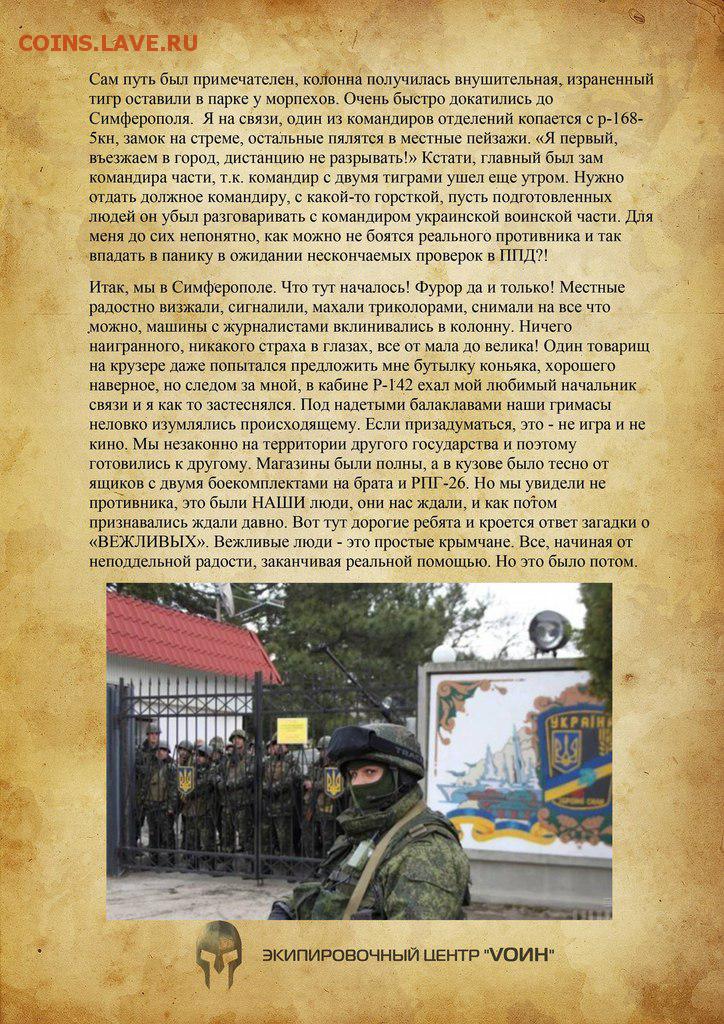 COINS.LAVE.RU

Сам путь был примечателен, колонна получилась внушительная, израненный тигр оставили в парке у морпехов. Очень быстро докатились до Симферополя. Я на связи, один из командиров отделений копается с р-168-5кн, замок на стреме, остальные пялятся в местные пейзажи. «Я первый, въезжаем в город, дистанцию не разрывать!» Кстати, главный был зам командира части, т.к. командир с двумя тиграми ушел еще утром. Нужно отдать должное командиру, с какой-то горсткой, пусть подготовленных людей он убыл разговаривать с командиром украинской воинской части. Для меня до сих непонятно, как можно не боятся реального противника и так впадать в панику в ожидании нескончаемых проверок в ППД?!

Итак, мы в Симферополе. Что тут началось! Фурор да и только! Местные радостно визжали, сигналили, махали триколорами, снимали на все что можно, машины с журналистами вклинивались в колонну. Ничего наигранного, никакого страха в глазах, все от мала до велика! Один товарищ на крузере даже попытался предложить мне бутылку коньяка, хорошего наверное, но следом за мной, в кабине Р-142 ехал мой любимый начальник связи и я как то застеснялся. Под надетыми балаклавами наши гримасы неловко изумлялись происходящему. Если призадуматься, это - не игра и не кино. Мы незаконно на территории другого государства и поэтому готовились к другому. Магазины были полны, а в кузове было тесно от ящиков с двумя боекомплектами на брата и РПГ-26. Но мы увидели не противника, это были НАШИ люди, они нас ждали, и как потом признавались ждали давно. Вот тут дорогие ребята и кроется ответ загадки о «ВЕЖЛИВЫХ». Вежливые люди - это простые крымчане. Все, начиная от неподдельной радости, заканчивая реальной помощью. Но это было потом.

УКРАЇНА

ЭКИПИРОВОЧНЫЙ ЦЕНТР "VОИН"